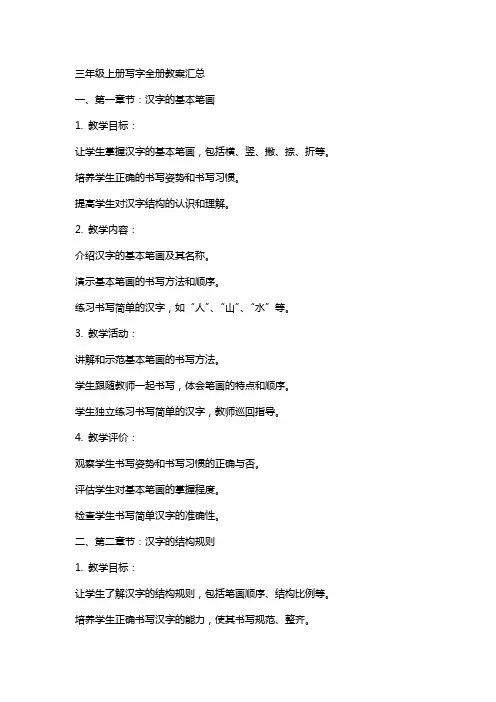 三年级上册写字全册教案汇总

一、第一章节：汉字的基本笔画

1. 教学目标：

让学生掌握汉字的基本笔画，包括横、竖、撇、捺、折等。

培养学生正确的书写姿势和书写习惯。

提高学生对汉字结构的认识和理解。

2. 教学内容：

介绍汉字的基本笔画及其名称。

演示基本笔画的书写方法和顺序。

练习书写简单的汉字，如“人”、“山”、“水”等。

3. 教学活动：

讲解和示范基本笔画的书写方法。

学生跟随教师一起书写，体会笔画的特点和顺序。

学生独立练习书写简单的汉字，教师巡回指导。

4. 教学评价：

观察学生书写姿势和书写习惯的正确与否。

评估学生对基本笔画的掌握程度。

检查学生书写简单汉字的准确性。

二、第二章节：汉字的结构规则

1. 教学目标：

让学生了解汉字的结构规则，包括笔画顺序、结构比例等。

培养学生正确书写汉字的能力，使其书写规范、整齐。